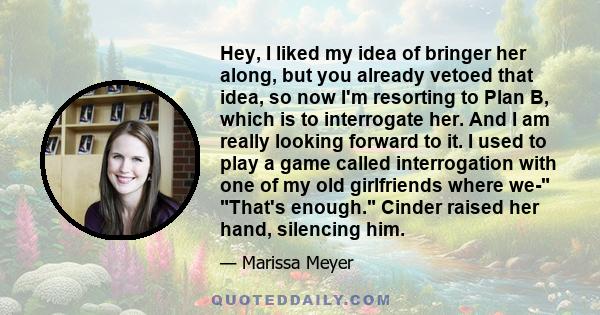 Hey, I liked my idea of bringer her along, but you already vetoed that idea, so now I'm resorting to Plan B, which is to interrogate her. And I am really looking forward to it. I used to play a game called interrogation with one of my old girlfriends where we-" "That's enough." Cinder raised her hand, silencing him.

— Marissa Meyer

QUOTEDDAILY.COM